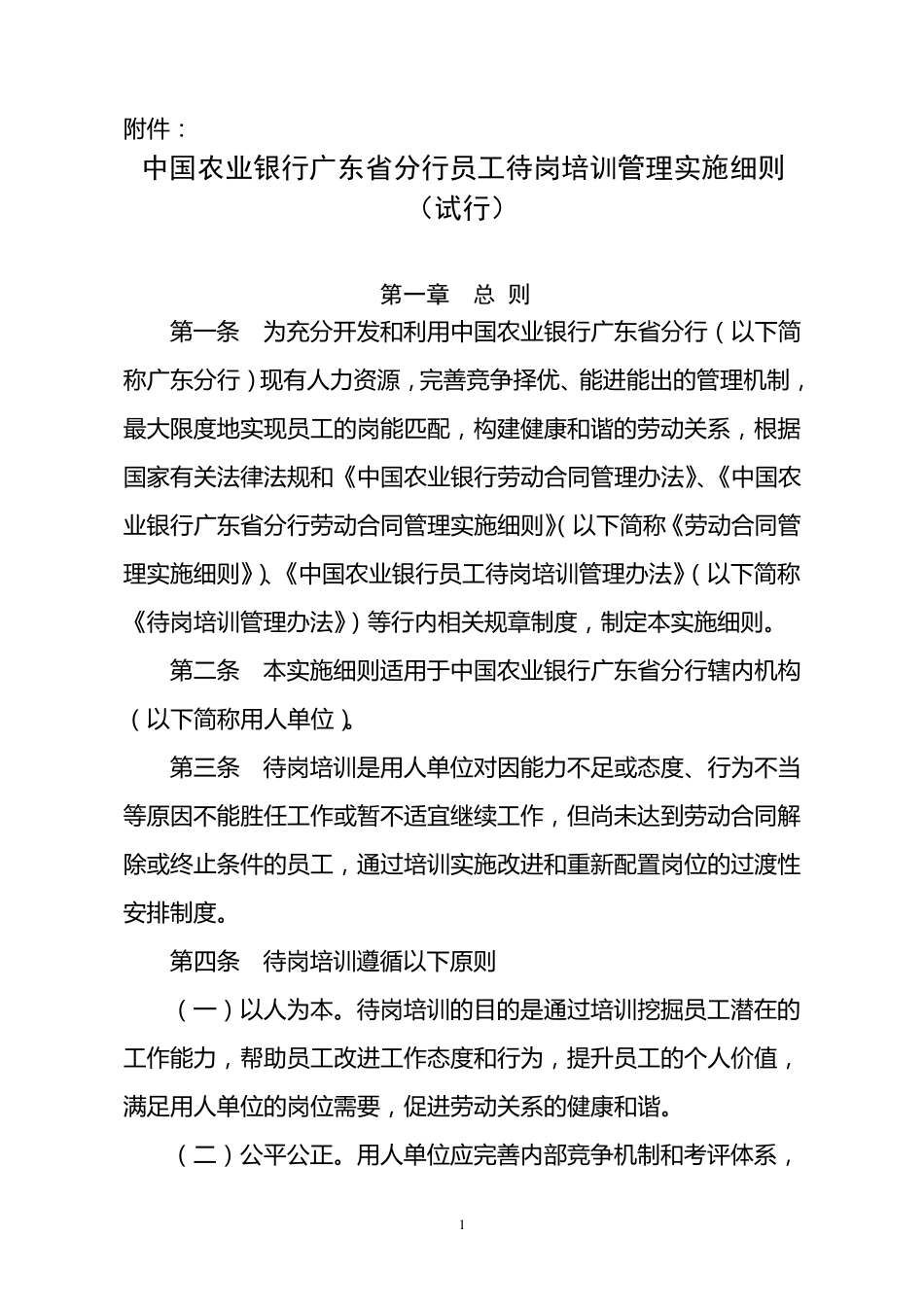 附件：

中国农业银行广东省分行员工待岗培训管理实施细则（试行）

第一章　总 则

第一条　为充分开发和利用中国农业银行广东省分行（以下简称广东分行）现有人力资源，完善竞争择优、能进能出的管理机制，最大限度地实现员工的岗能匹配，构建健康和谐的劳动关系，根据国家有关法律法规和《中国农业银行劳动合同管理办法》、《中国农业银行广东省分行劳动合同管理实施细则》(以下简称《劳动合同管理实施细则》)、《中国农业银行员工待岗培训管理办法》(以下简称《待岗培训管理办法》)等行内相关规章制度，制定本实施细则。

第二条　本实施细则适用于中国农业银行广东省分行辖内机构（以下简称用人单位）。

第三条　待岗培训是用人单位对因能力不足或态度、行为不当等原因不能胜任工作或暂不适宜继续工作，但尚未达到劳动合同解除或终止条件的员工，通过培训实施改进和重新配置岗位的过渡性安排制度。

第四条　待岗培训遵循以下原则

（一）以人为本。待岗培训的目的是通过培训挖掘员工潜在的工作能力，帮助员工改进工作态度和行为，提升员工的个人价值，满足用人单位的岗位需要，促进劳动关系的健康和谐。

（二）公平公正。用人单位应完善内部竞争机制和考评体系，

1